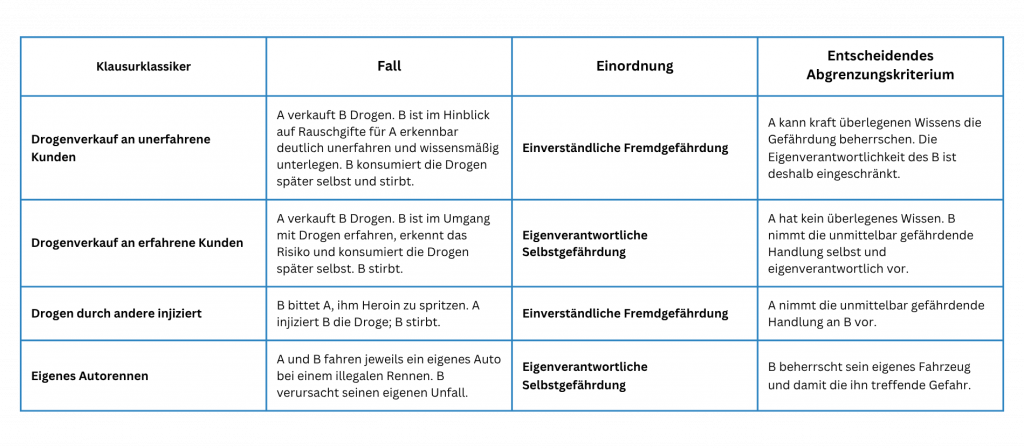 | Klausurklassiker | Fall | Einordnung | Entscheidendes Abgrenzungskriterium |
|---|---|---|---|
| Drogenverkauf an unerfahrene Kunden | A verkauft B Drogen. B ist im Hinblick auf Rauschgifte für A erkennbar deutlich unerfahren und wissensmäßig unterlegen. B konsumiert die Drogen später selbst und stirbt. | Einverständliche Fremdgefährdung | A kann kraft überlegenen Wissens die Gefährdung beherrschen. Die Eigenverantwortlichkeit des B ist deshalb eingeschränkt. |
| Drogenverkauf an erfahrene Kunden | A verkauft B Drogen. B ist im Umgang mit Drogen erfahren, erkennt das Risiko und konsumiert die Drogen später selbst. B stirbt. | Eigenverantwortliche Selbstgefährdung | A hat kein überlegenes Wissen. B nimmt die unmittelbar gefährdende Handlung selbst und eigenverantwortlich vor. |
| Drogen durch andere injiziert | B bittet A, ihm Heroin zu spritzen. A injiziert B die Droge; B stirbt. | Einverständliche Fremdgefährdung | A nimmt die unmittelbar gefährdende Handlung an B vor. |
| Eigenes Autorennen | A und B fahren jeweils ein eigenes Auto bei einem illegalen Rennen. B verursacht seinen eigenen Unfall. | Eigenverantwortliche Selbstgefährdung | B beherrscht sein eigenes Fahrzeug und damit die ihn treffende Gefahr. |